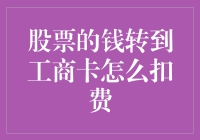 股票的钱转到工商卡怎么扣费